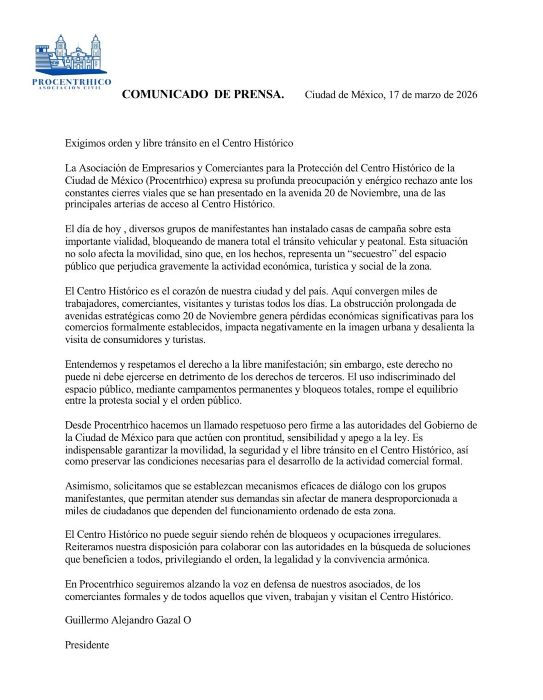 PROCENTRHICO
ASOCIACIÓN CIVIL

COMUNICADO DE PRENSA. Ciudad de México, 17 de marzo de 2026

Exigimos orden y libre tránsito en el Centro Histórico

La Asociación de Empresarios y Comerciantes para la Protección del Centro Histórico de la Ciudad de México (Procentrhico) expresa su profunda preocupación y enérgico rechazo ante los constantes cierres viales que se han presentado en la avenida 20 de Noviembre, una de las principales arterias de acceso al Centro Histórico.

El día de hoy , diversos grupos de manifestantes han instalado casas de campaña sobre esta importante vialidad, bloqueando de manera total el tránsito vehicular y peatonal. Esta situación no solo afecta la movilidad, sino que, en los hechos, representa un "secuestro" del espacio público que perjudica gravemente la actividad económica, turística y social de la zona.

El Centro Histórico es el corazón de nuestra ciudad y del país. Aquí convergen miles de trabajadores, comerciantes, visitantes y turistas todos los días. La obstrucción prolongada de avenidas estratégicas como 20 de Noviembre genera pérdidas económicas significativas para los comercios formalmente establecidos, impacta negativamente en la imagen urbana y desalienta la visita de consumidores y turistas.

Entendemos y respetamos el derecho a la libre manifestación; sin embargo, este derecho no puede ni debe ejercerse en detrimento de los derechos de terceros. El uso indiscriminado del espacio público, mediante campamentos permanentes y bloqueos totales, rompe el equilibrio entre la protesta social y el orden público.

Desde Procentrhico hacemos un llamado respetuoso pero firme a las autoridades del Gobierno de la Ciudad de México para que actúen con prontitud, sensibilidad y apego a la ley. Es indispensable garantizar la movilidad, la seguridad y el libre tránsito en el Centro Histórico, así como preservar las condiciones necesarias para el desarrollo de la actividad comercial formal.

Asimismo, solicitamos que se establezcan mecanismos eficaces de diálogo con los grupos manifestantes, que permitan atender sus demandas sin afectar de manera desproporcionada a miles de ciudadanos que dependen del funcionamiento ordenado de esta zona.

El Centro Histórico no puede seguir siendo rehén de bloqueos y ocupaciones irregulares. Reiteramos nuestra disposición para colaborar con las autoridades en la búsqueda de soluciones que beneficien a todos, privilegiando el orden, la legalidad y la convivencia armónica.

En Procentrhico seguiremos alzando la voz en defensa de nuestros asociados, de los comerciantes formales y de todos aquellos que viven, trabajan y visitan el Centro Histórico.

Guillermo Alejandro Gazal O

Presidente